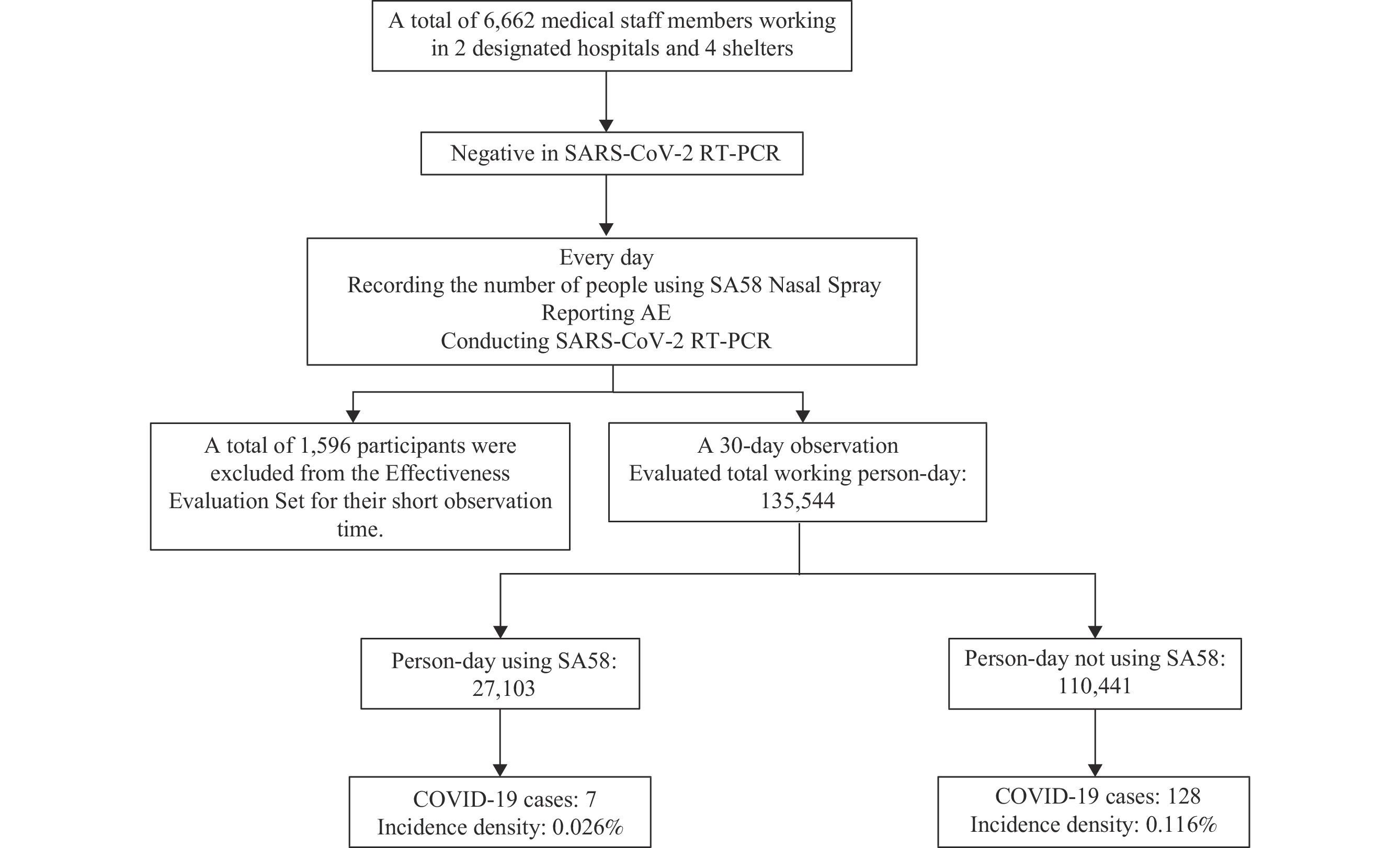 A total of 6,662 medical staff members working in 2 designated hospitals and 4 shelters

Negative in SARS-CoV-2 RT-PCR

Every day
Recording the number of people using SA58 Nasal Spray
Reporting AE
Conducting SARS-CoV-2 RT-PCR

A total of 1,596 participants were excluded from the Effectiveness Evaluation Set for their short observation time.

A 30-day observation
Evaluated total working person-day: 135,544

Person-day using SA58: 27,103

Person-day not using SA58: 110,441

COVID-19 cases: 7
Incidence density: 0.026%

COVID-19 cases: 128
Incidence density: 0.116%